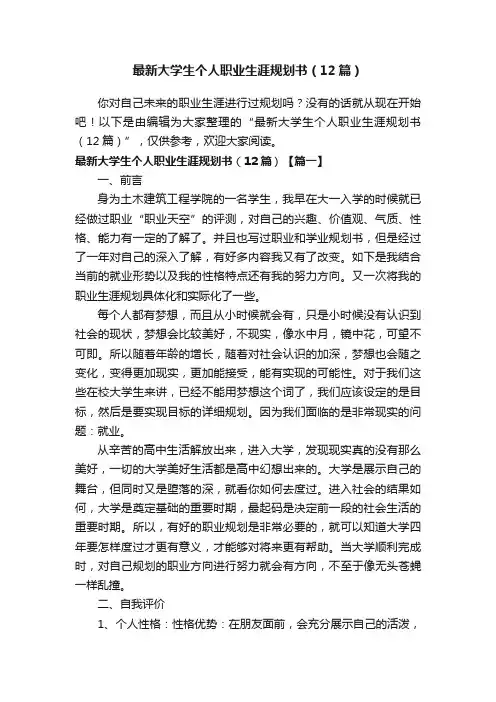 最新大学生个人职业生涯规划书（12篇）

你对自己未来的职业生涯进行过规划吗？没有的话就从现在开始吧！以下是由编辑为大家整理的“最新大学生个人职业生涯规划书（12篇）”，仅供参考，欢迎大家阅读。

最新大学生个人职业生涯规划书（12篇）【篇一】

一、前言

身为土木建筑工程学院的一名学生，我早在大一入学的时候就已经做过职业“职业天空”的评测，对自己的兴趣、价值观、气质、性格、能力有一定的了解了。并且也写过职业和学业规划书，但是经过了一年对自己的深入了解，有好多内容我又有了改变。如下是我结合当前的就业形势以及我的性格特点还有我的努力方向。又一次将我的职业生涯规划具体化和实际化了一些。

每个人都有梦想，而且从小时候就会有，只是小时候没有认识到社会的现状，梦想会比较美好，不现实，像水中月，镜中花，可望不可即。所以随着年龄的增长，随着对社会认识的加深，梦想也会随之变化，变得更加现实，更加能接受，能有实现的可能性。对于我们这些在校大学生来讲，已经不能用梦想这个词了，我们应该设定的是目标，然后是要实现目标的详细规划。因为我们面临的是非常现实的问题：就业。

从辛苦的高中生活解放出来，进入大学，发现现实真的没有那么美好，一切的大学美好生活都是高中幻想出来的。大学是展示自己的舞台，但同时又是堕落的深，就看你如何去度过。进入社会的结果如何，大学是奠定基础的重要时期，最起码是决定前一段的社会生活的重要时期。所以，有好的职业规划是非常必要的，就可以知道大学四年要怎样度过才更有意义，才能够对将来更有帮助。当大学顺利完成时，对自己规划的职业方向进行努力就会有方向，不至于像无头苍蝇一样乱撞。

二、自我评价

1、个人性格：性格优势：在朋友面前，会充分展示自己的活泼，